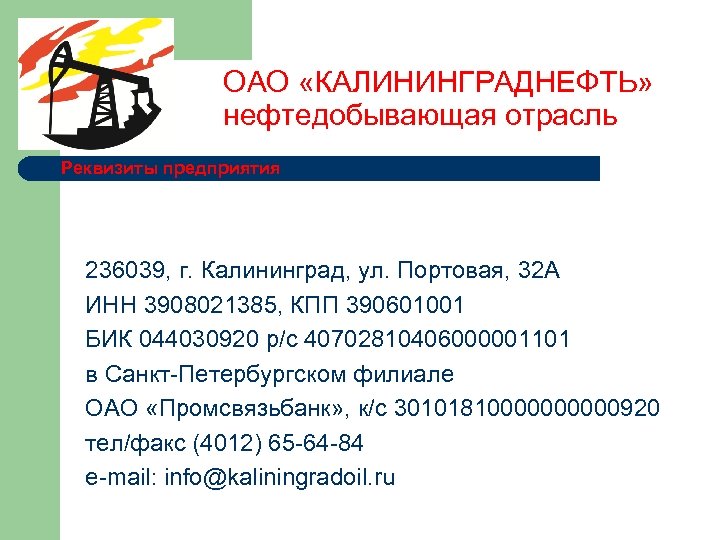 ОАО «КАЛИНИНГРАДНЕФТЬ»
нефтедобывающая отрасль

Реквизиты предприятия

236039, г. Калининград, ул. Портовая, 32А
ИНН 3908021385, КПП 390601001
БИК 044030920 р/с 40702810406000001101
в Санкт-Петербургском филиале
ОАО «Промсвязьбанк», к/с 30101810000000000920
тел/факс (4012) 65-64-84
e-mail: info@kaliningradoil.ru